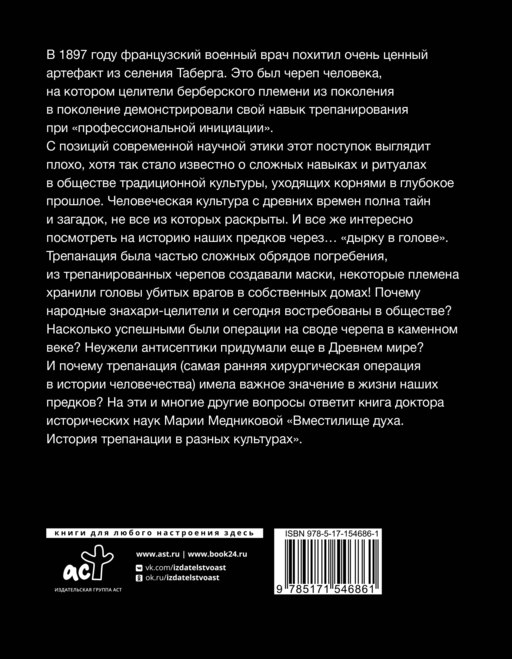 В 1897 году французский военный врач похитил очень ценный артефакт из селения Таберга. Это был череп человека, на котором целители берберского племени из поколения в поколение демонстрировали свой навык трепанирования при «профессиональной инициации».
С позиций современной научной этики этот поступок выглядит плохо, хотя так стало известно о сложных навыках и ритуалах в обществе традиционной культуры, уходящих корнями в глубокое прошлое. Человеческая культура с древних времен полна тайн и загадок, не все из которых раскрыты. И все же интересно посмотреть на историю наших предков через… «дырку в голове». Трепанация была частью сложных обрядов погребения, из трепанированных черепов создавали маски, некоторые племена хранили головы убитых врагов в собственных домах! Почему народные знахари-целители и сегодня востребованы в обществе? Насколько успешными были операции на своде черепа в каменном веке? Неужели антисептики придумали еще в Древнем мире? И почему трепанация (самая ранняя хирургическая операция в истории человечества) имела важное значение в жизни наших предков? На эти и многие другие вопросы ответит книга доктора исторических наук Марии Медниковой «Вместилище духа. История трепанации в разных культурах».

книги для любого настроения здесь

аст
ИЗДАТЕЛЬСКАЯ ГРУППА АСТ

www.ast.ru | www.book24.ru
vk.com/izdatelstvoast
ok.ru/izdatelstvoast

ISBN 978-5-17-154686-1
9 785171 546861